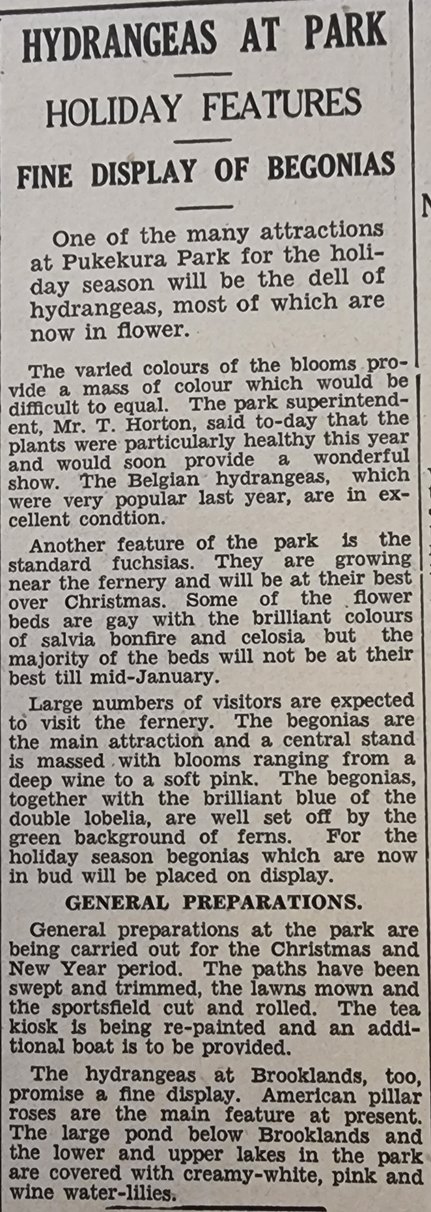 HYDRANGEAS AT PARK

HOLIDAY FEATURES

FINE DISPLAY OF BEGONIAS

One of the many attractions at Pukekura Park for the holiday season will be the dell of hydrangeas, most of which are now in flower.

The varied colours of the blooms provide a mass of colour which would be difficult to equal. The park superintendent, Mr. T. Horton, said to-day that the plants were particularly healthy this year and would soon provide a wonderful show. The Belgian hydrangeas, which were very popular last year, are in excellent condtion.

Another feature of the park is the standard fuchsias. They are growing near the fernery and will be at their best over Christmas. Some of the flower beds are gay with the brilliant colours of salvia bonfire and celosia but the majority of the beds will not be at their best till mid-January.

Large numbers of visitors are expected to visit the fernery. The begonias are the main attraction and a central stand is massed with blooms ranging from a deep wine to a soft pink. The begonias, together with the brilliant blue of the double lobelia, are well set off by the green background of ferns. For the holiday season begonias which are now in bud will be placed on display.

GENERAL PREPARATIONS.

General preparations at the park are being carried out for the Christmas and New Year period. The paths have been swept and trimmed, the lawns mown and the sportsfield cut and rolled. The tea kiosk is being re-painted and an additional boat is to be provided.

The hydrangeas at Brooklands, too, promise a fine display. American pillar roses are the main feature at present. The large pond below Brooklands and the lower and upper lakes in the park are covered with creamy-white, pink and wine water-lilies.